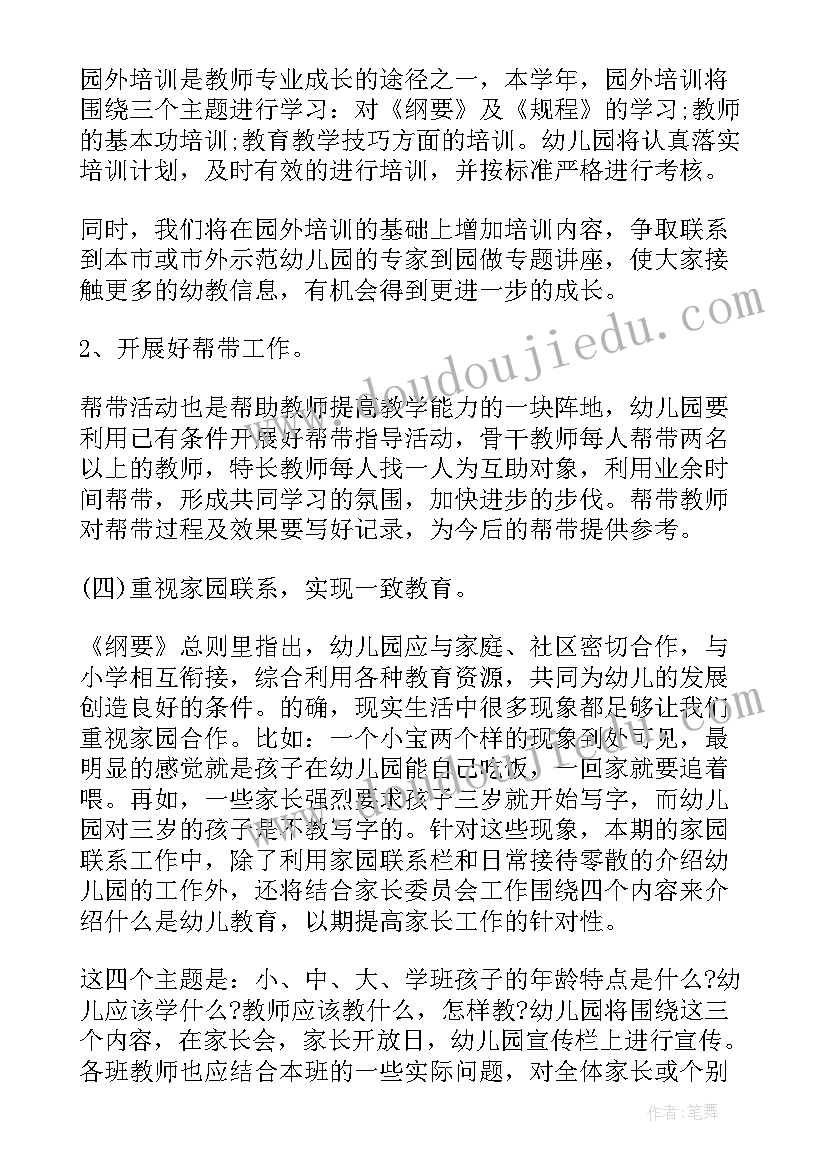 园外培训是教师专业成长的途径之一，本学年，园外培训将围绕三个主题进行学习：对《纲要》及《规程》的学习;教师的基本功培训;教育教学技巧方面的培训。幼儿园将认真落实培训计划，及时有效的进行培训，并按标准严格进行考核。

同时，我们将在园外培训的基础上增加培训内容，争取联系到本市或市外示范幼儿园的专家到园做专题讲座，使大家接触更多的幼教信息，有机会得到更进一步的成长。

2、开展好帮带工作。

帮带活动也是帮助教师提高教学能力的一块阵地，幼儿园要利用已有条件开展好帮带指导活动，骨干教师每人帮带两名以上的教师，特长教师每人找一人为互助对象，利用业余时间帮带，形成共同学习的氛围，加快进步的步伐。帮带教师对帮带过程及效果要写好记录，为今后的帮带提供参考。

(四)重视家园联系，实现一致教育。

《纲要》总则里指出，幼儿园应与家庭、社区密切合作，与小学相互衔接，综合利用各种教育资源，共同为幼儿的发展创造良好的条件。的确，现实生活中很多现象都足够让我们重视家园合作。比如：一个小宝两个样的现象到处可见，最明显的感觉就是孩子在幼儿园能自己吃饭，一回家就要追着喂。再如，一些家长强烈要求孩子三岁就开始写字，而幼儿园对三岁的孩子是不教写字的。针对这些现象，本期的家园联系工作中，除了利用家园联系栏和日常接待零散的介绍幼儿园的工作外，还将结合家长委员会工作围绕四个内容来介绍什么是幼儿教育，以期提高家长工作的针对性。

这四个主题是：小、中、大、学班孩子的年龄特点是什么?幼儿应该学什么?教师应该教什么，怎样教?幼儿园将围绕这三个内容，在家长会，家长开放日，幼儿园宣传栏上进行宣传。各班教师也应结合本班的一些实际问题，对全体家长或个别

www.doudoujiedu.com

作者:笔舞